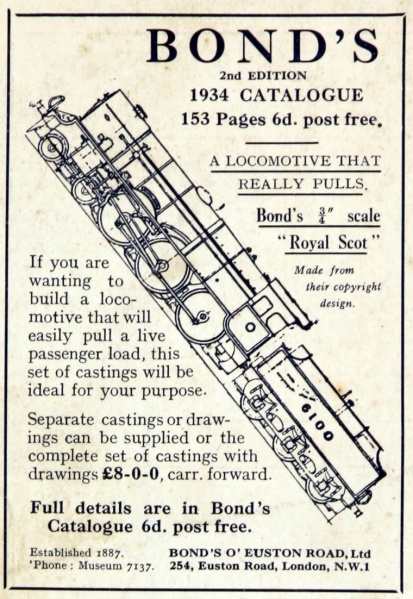 BOND'S

2nd EDITION
1934 CATALOGUE
153 Pages 6d. post free.

A LOCOMOTIVE THAT REALLY PULLS.

Bond's $\frac{3}{4}$" scale
"Royal Scot"

Made from their copyright design.

6100

If you are wanting to build a locomotive that will easily pull a live passenger load, this set of castings will be ideal for your purpose.

Separate castings or drawings can be supplied or the complete set of castings with drawings £8-0-0, carr. forward.

Full details are in Bond's Catalogue 6d. post free.

Established 1887.
'Phone : Museum 7137.

BOND'S O' EUSTON ROAD, Ltd
254, Euston Road, London, N.W.1